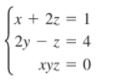 $\begin{cases} x + 2z = 1 \\ 2y - z = 4 \\ xyz = 0 \end{cases}$